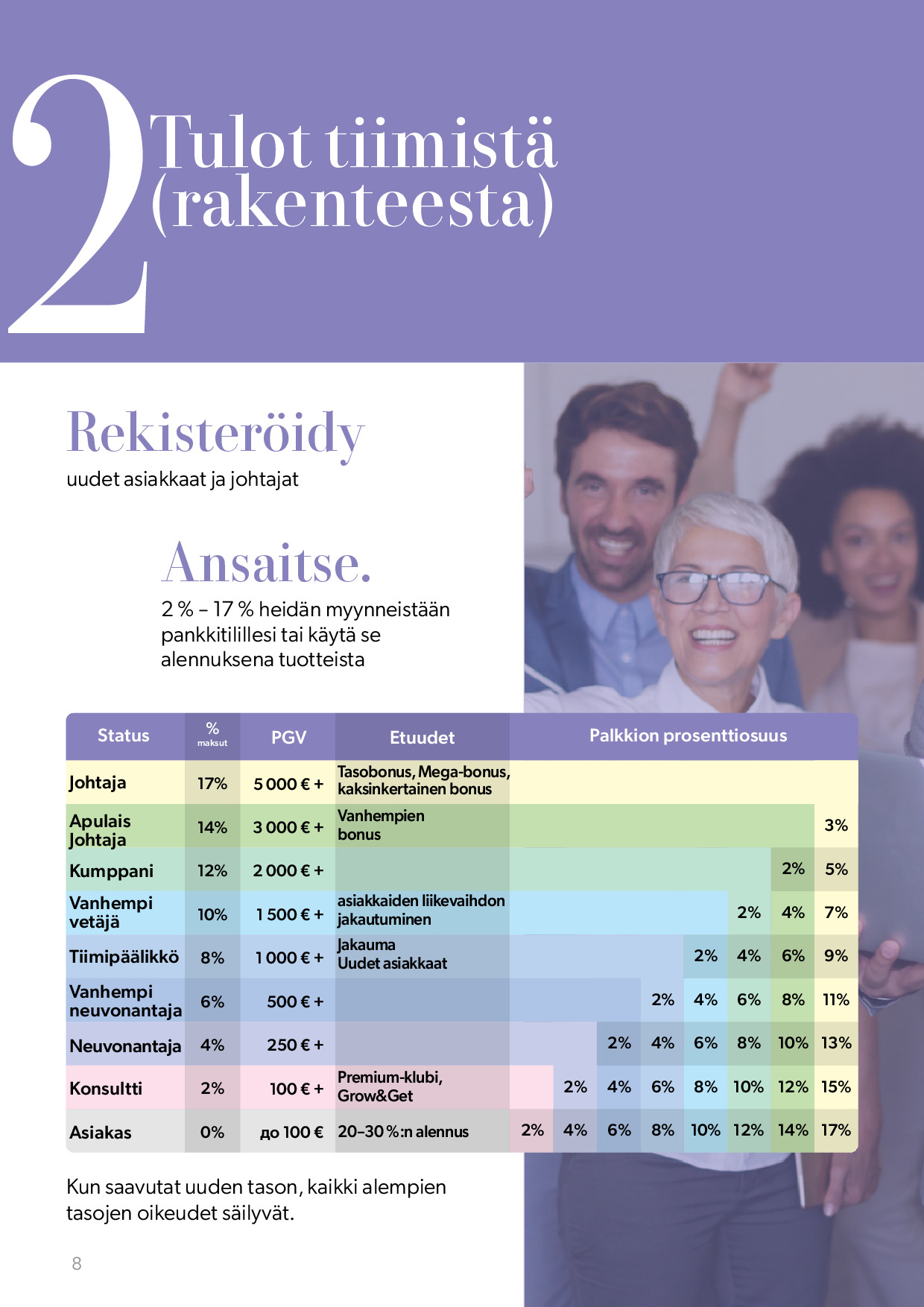 2 Tulot tiimistä (rakenteesta)

Rekisteröidy
uudet asiakkaat ja johtajat

Ansaitse.
2 % – 17 % heidän myynneistään pankkitilillesi tai käytä se alennuksena tuotteista

| Status | % maksut | PGV | Etuudet | Palkkion prosenttiosuus | | | | | | | |
|---|---|---|---|---|---|---|---|---|---|---|---|
| Johtaja | 17% | 5 000 € + | Tasobonus, Mega-bonus, kaksinkertainen bonus | | | | | | | | |
| Apulais Johtaja | 14% | 3 000 € + | Vanhempien bonus | | | | | | | | 3% |
| Kumppani | 12% | 2 000 € + | | | | | | | | 2% | 5% |
| Vanhempi vetäjä | 10% | 1 500 € + | asiakkaiden liikevaihdon jakautuminen | | | | | | 2% | 4% | 7% |
| Tiimipäälikkö | 8% | 1 000 € + | Jakauma Uudet asiakkaat | | | | | 2% | 4% | 6% | 9% |
| Vanhempi neuvonantaja | 6% | 500 € + | | | | | 2% | 4% | 6% | 8% | 11% |
| Neuvonantaja | 4% | 250 € + | | | | 2% | 4% | 6% | 8% | 10% | 13% |
| Konsultti | 2% | 100 € + | Premium-klubi, Grow&Get | | 2% | 4% | 6% | 8% | 10% | 12% | 15% |
| Asiakas | 0% | до 100 € | 20–30 %:n alennus | 2% | 4% | 6% | 8% | 10% | 12% | 14% | 17% |

Kun saavutat uuden tason, kaikki alempien tasojen oikeudet säilyvät.

8